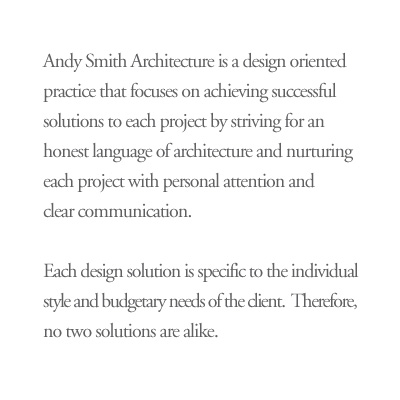 Andy Smith Architecture is a design oriented practice that focuses on achieving successful solutions to each project by striving for an honest language of architecture and nurturing each project with personal attention and clear communication.

Each design solution is specific to the individual style and budgetary needs of the client. Therefore, no two solutions are alike.